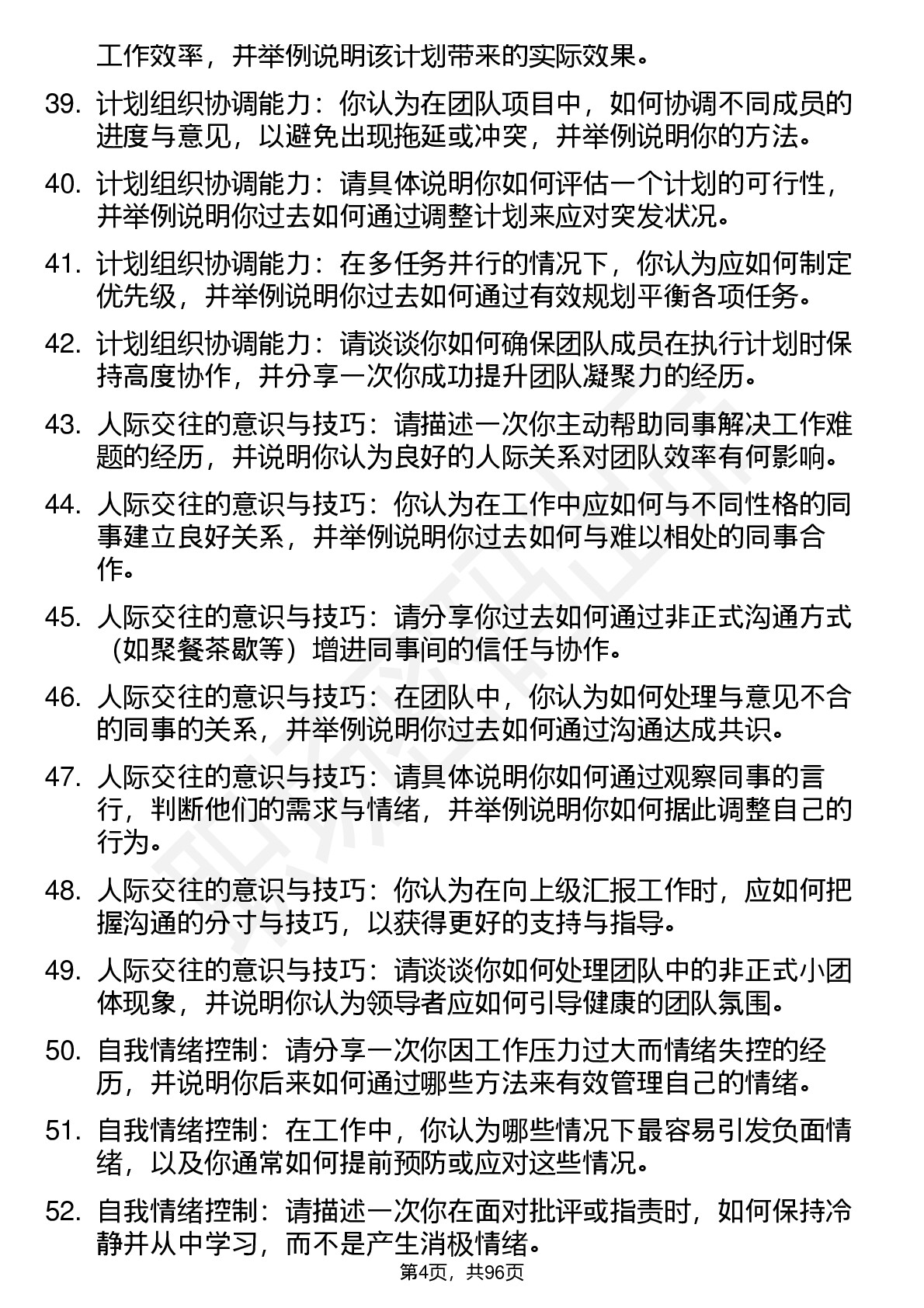 工作效率，并举例说明该计划带来的实际效果。

39. 计划组织协调能力：你认为在团队项目中，如何协调不同成员的进度与意见，以避免出现拖延或冲突，并举例说明你的方法。

40. 计划组织协调能力：请具体说明你如何评估一个计划的可行性，并举例说明你过去如何通过调整计划来应对突发状况。

41. 计划组织协调能力：在多任务并行的情况下，你认为应如何制定优先级，并举例说明你过去如何通过有效规划平衡各项任务。

42. 计划组织协调能力：请谈谈你如何确保团队成员在执行计划时保持高度协作，并分享一次你成功提升团队凝聚力的经历。

43. 人际交往的意识与技巧：请描述一次你主动帮助同事解决工作难题的经历，并说明你认为良好的人际关系对团队效率有何影响。

44. 人际交往的意识与技巧：你认为在工作中应如何与不同性格的同事建立良好关系，并举例说明你过去如何与难以相处的同事合作。

45. 人际交往的意识与技巧：请分享你过去如何通过非正式沟通方式（如聚餐茶歇等）增进同事间的信任与协作。

46. 人际交往的意识与技巧：在团队中，你认为如何处理与意见不合的同事的关系，并举例说明你过去如何通过沟通达成共识。

47. 人际交往的意识与技巧：请具体说明你如何通过观察同事的言行，判断他们的需求与情绪，并举例说明你如何据此调整自己的行为。

48. 人际交往的意识与技巧：你认为在向上级汇报工作时，应如何把握沟通的分寸与技巧，以获得更好的支持与指导。

49. 人际交往的意识与技巧：请谈谈你如何处理团队中的非正式小团体现象，并说明你认为领导者应如何引导健康的团队氛围。

50. 自我情绪控制：请分享一次你因工作压力过大而情绪失控的经历，并说明你后来如何通过哪些方法来有效管理自己的情绪。

51. 自我情绪控制：在工作中，你认为哪些情况下最容易引发负面情绪，以及你通常如何提前预防或应对这些情况。

52. 自我情绪控制：请描述一次你在面对批评或指责时，如何保持冷静并从中学习，而不是产生消极情绪。

第4页，共96页